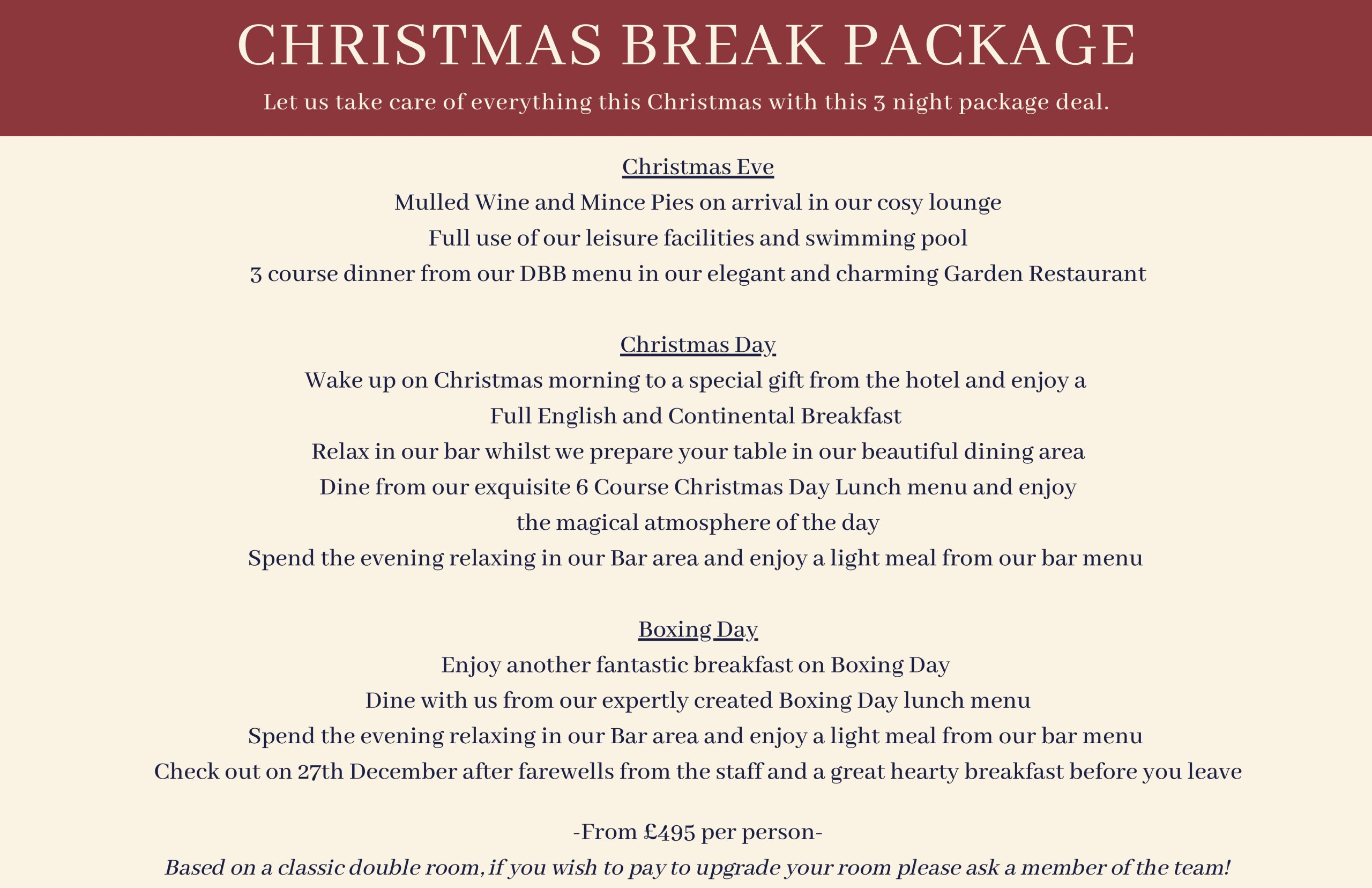 CHRISTMAS BREAK PACKAGE

Let us take care of everything this Christmas with this 3 night package deal.

Christmas Eve

Mulled Wine and Mince Pies on arrival in our cosy lounge

Full use of our leisure facilities and swimming pool

3 course dinner from our DBB menu in our elegant and charming Garden Restaurant

Christmas Day

Wake up on Christmas morning to a special gift from the hotel and enjoy a Full English and Continental Breakfast

Relax in our bar whilst we prepare your table in our beautiful dining area

Dine from our exquisite 6 Course Christmas Day Lunch menu and enjoy the magical atmosphere of the day

Spend the evening relaxing in our Bar area and enjoy a light meal from our bar menu

Boxing Day

Enjoy another fantastic breakfast on Boxing Day

Dine with us from our expertly created Boxing Day lunch menu

Spend the evening relaxing in our Bar area and enjoy a light meal from our bar menu

Check out on 27th December after farewells from the staff and a great hearty breakfast before you leave

-From £495 per person-

Based on a classic double room, if you wish to pay to upgrade your room please ask a member of the team!